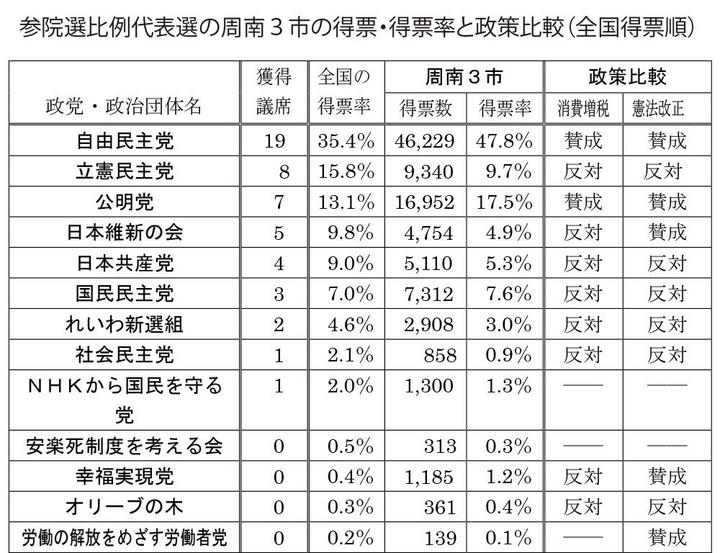 参院選比例代表選の周南３市の得票・得票率と政策比較（全国得票順）

| 政党・政治団体名 | 獲得議席 | 全国の得票率 | 周南３市 得票数 | 周南３市 得票率 | 政策比較 消費増税 | 政策比較 憲法改正 |
|---|---|---|---|---|---|---|
| 自由民主党 | 19 | 35.4% | 46,229 | 47.8% | 賛成 | 賛成 |
| 立憲民主党 | 8 | 15.8% | 9,340 | 9.7% | 反対 | 反対 |
| 公明党 | 7 | 13.1% | 16,952 | 17.5% | 賛成 | 賛成 |
| 日本維新の会 | 5 | 9.8% | 4,754 | 4.9% | 反対 | 賛成 |
| 日本共産党 | 4 | 9.0% | 5,110 | 5.3% | 反対 | 反対 |
| 国民民主党 | 3 | 7.0% | 7,312 | 7.6% | 反対 | 反対 |
| れいわ新選組 | 2 | 4.6% | 2,908 | 3.0% | 反対 | 反対 |
| 社会民主党 | 1 | 2.1% | 858 | 0.9% | 反対 | 反対 |
| ＮＨＫから国民を守る党 | 1 | 2.0% | 1,300 | 1.3% | —— | —— |
| 安楽死制度を考える会 | 0 | 0.5% | 313 | 0.3% | —— | —— |
| 幸福実現党 | 0 | 0.4% | 1,185 | 1.2% | 反対 | 賛成 |
| オリーブの木 | 0 | 0.3% | 361 | 0.4% | 反対 | 反対 |
| 労働の解放をめざす労働者党 | 0 | 0.2% | 139 | 0.1% | —— | 賛成 |